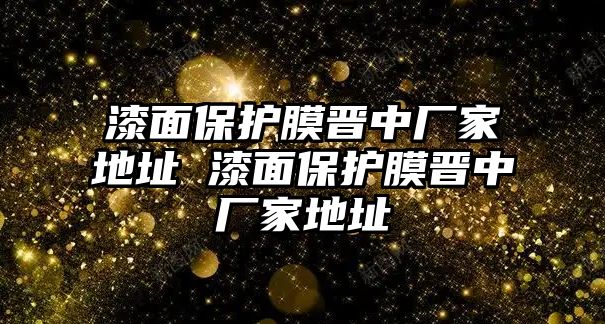 漆面保护膜晋中厂家地址 漆面保护膜晋中厂家地址